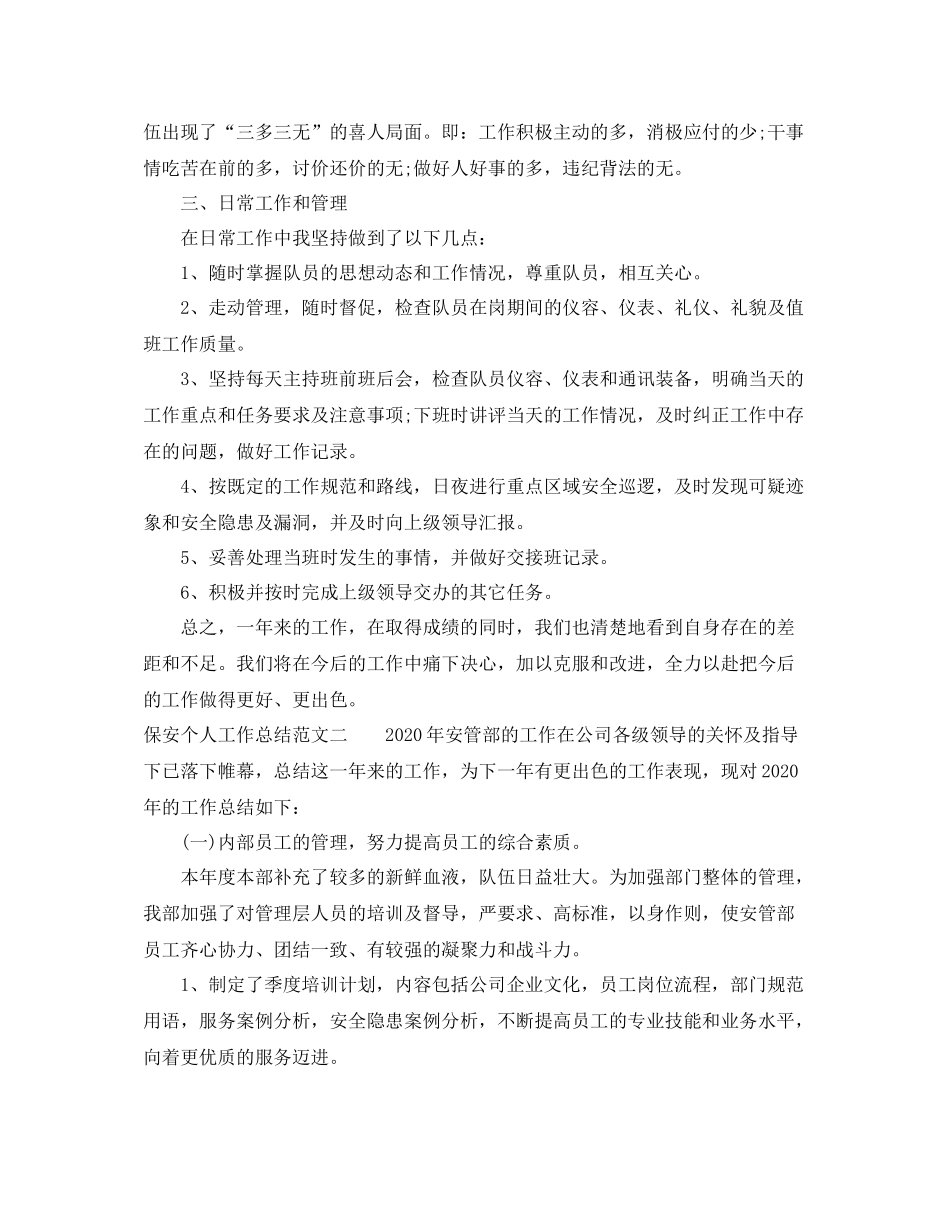 伍出现了“三多三无”的喜人局面。即：工作积极主动的多，消极应付的少;干事情吃苦在前的多，讨价还价的无;做好人好事的多，违纪背法的无。

三、日常工作和管理

在日常工作中我坚持做到了以下几点：

1、随时掌握队员的思想动态和工作情况，尊重队员，相互关心。

2、走动管理，随时督促，检查队员在岗期间的仪容、仪表、礼仪、礼貌及值班工作质量。

3、坚持每天主持班前班后会，检查队员仪容、仪表和通讯装备，明确当天的工作重点和任务要求及注意事项;下班时讲评当天的工作情况，及时纠正工作中存在的问题，做好工作记录。

4、按既定的工作规范和路线，日夜进行重点区域安全巡逻，及时发现可疑迹象和安全隐患及漏洞，并及时向上级领导汇报。

5、妥善处理当班时发生的事情，并做好交接班记录。

6、积极并按时完成上级领导交办的其它任务。

总之，一年来的工作，在取得成绩的同时，我们也清楚地看到自身存在的差距和不足。我们将在今后的工作中痛下决心，加以克服和改进，全力以赴把今后的工作做得更好、更出色。

保安个人工作总结范文二　　2020年安管部的工作在公司各级领导的关怀及指导下已落下帷幕，总结这一年来的工作，为下一年有更出色的工作表现，现对2020年的工作总结如下：

(一)内部员工的管理，努力提高员工的综合素质。

本年度本部补充了较多的新鲜血液，队伍日益壮大。为加强部门整体的管理，我部加强了对管理层人员的培训及督导，严要求、高标准，以身作则，使安管部员工齐心协力、团结一致、有较强的凝聚力和战斗力。

1、制定了季度培训计划，内容包括公司企业文化，员工岗位流程，部门规范用语，服务案例分析，安全隐患案例分析，不断提高员工的专业技能和业务水平，向着更优质的服务迈进。